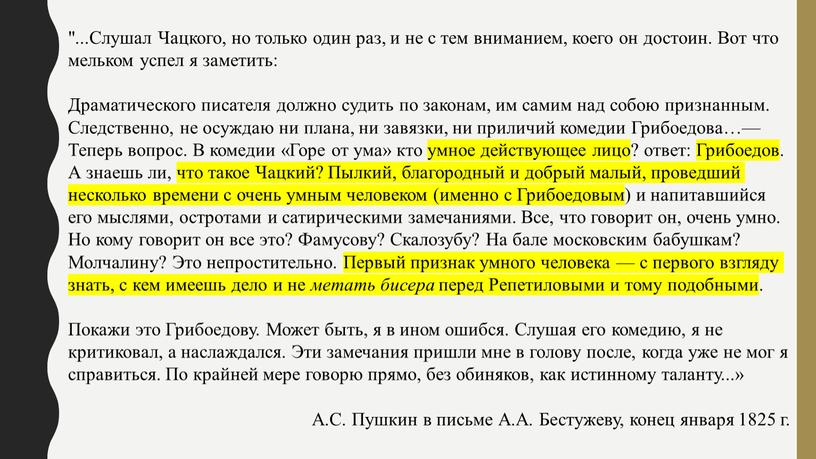 "...Слушал Чацкого, но только один раз, и не с тем вниманием, коего он достоин. Вот что мельком успел я заметить:

Драматического писателя должно судить по законам, им самим над собою признанным. Следственно, не осуждаю ни плана, ни завязки, ни приличий комедии Грибоедова…— Теперь вопрос. В комедии «Горе от ума» кто умное действующее лицо? ответ: Грибоедов. А знаешь ли, что такое Чацкий? Пылкий, благородный и добрый малый, проведший несколько времени с очень умным человеком (именно с Грибоедовым) и напитавшийся его мыслями, остротами и сатирическими замечаниями. Все, что говорит он, очень умно. Но кому говорит он все это? Фамусову? Скалозубу? На бале московским бабушкам? Молчалину? Это непростительно. Первый признак умного человека — с первого взгляду знать, с кем имеешь дело и не метать бисера перед Репетиловыми и тому подобными.

Покажи это Грибоедову. Может быть, я в ином ошибся. Слушая его комедию, я не критиковал, а наслаждался. Эти замечания пришли мне в голову после, когда уже не мог я справиться. По крайней мере говорю прямо, без обиняков, как истинному таланту...»

А.С. Пушкин в письме А.А. Бестужеву, конец января 1825 г.